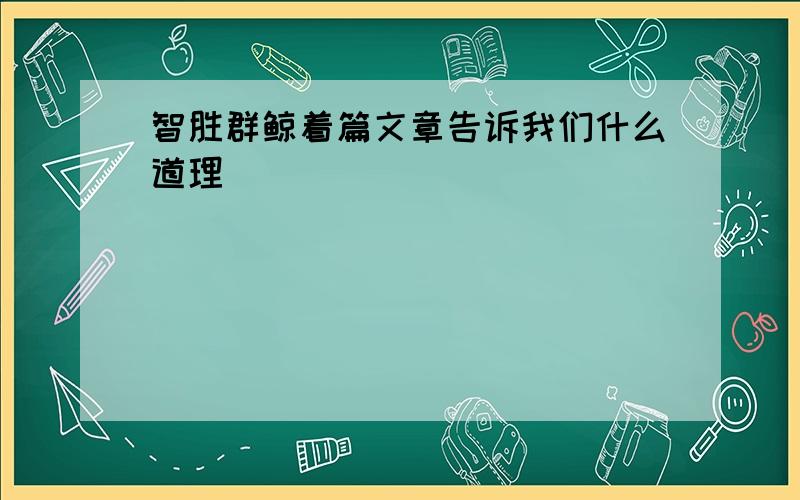 智胜群鲸着篇文章告诉我们什么道理